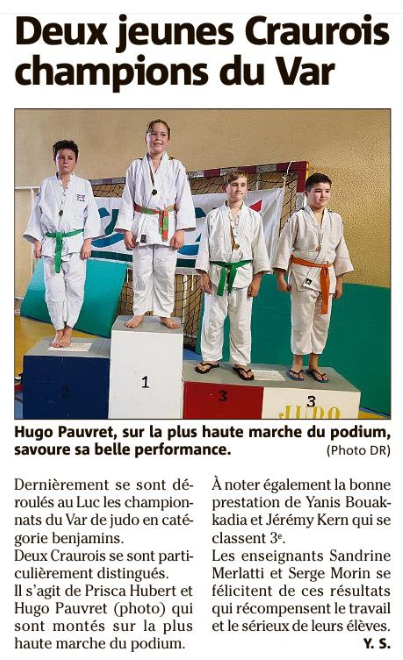 Deux jeunes Craurois champions du Var

2

1

3

3

JUDO

Hugo Pauvret, sur la plus haute marche du podium, savoure sa belle performance. (Photo DR)

Dernièrement se sont déroulés au Luc les championnats du Var de judo en catégorie benjamins.
Deux Craurois se sont particulièrement distingués.
Il s'agit de Prisca Hubert et Hugo Pauvret (photo) qui sont montés sur la plus haute marche du podium.

À noter également la bonne prestation de Yanis Bouakkadia et Jérémy Kern qui se classent 3$^e$.
Les enseignants Sandrine Merlatti et Serge Morin se félicitent de ces résultats qui récompensent le travail et le sérieux de leurs élèves.
Y. S.